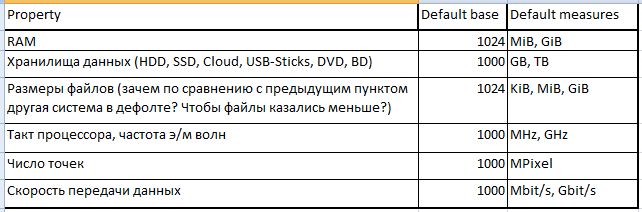 | Property | Default base | Default measures |
|---|---|---|
| RAM | 1024 | MiB, GiB |
| Хранилища данных (HDD, SSD, Cloud, USB-Sticks, DVD, BD) | 1000 | GB, TB |
| Размеры файлов (зачем по сравнению с предыдущим пунктом другая система в дефолте? Чтобы файлы казались меньше?) | 1024 | KiB, MiB, GiB |
| Такт процессора, частота э/м волн | 1000 | MHz, GHz |
| Число точек | 1000 | MPixel |
| Скорость передачи данных | 1000 | Mbit/s, Gbit/s |